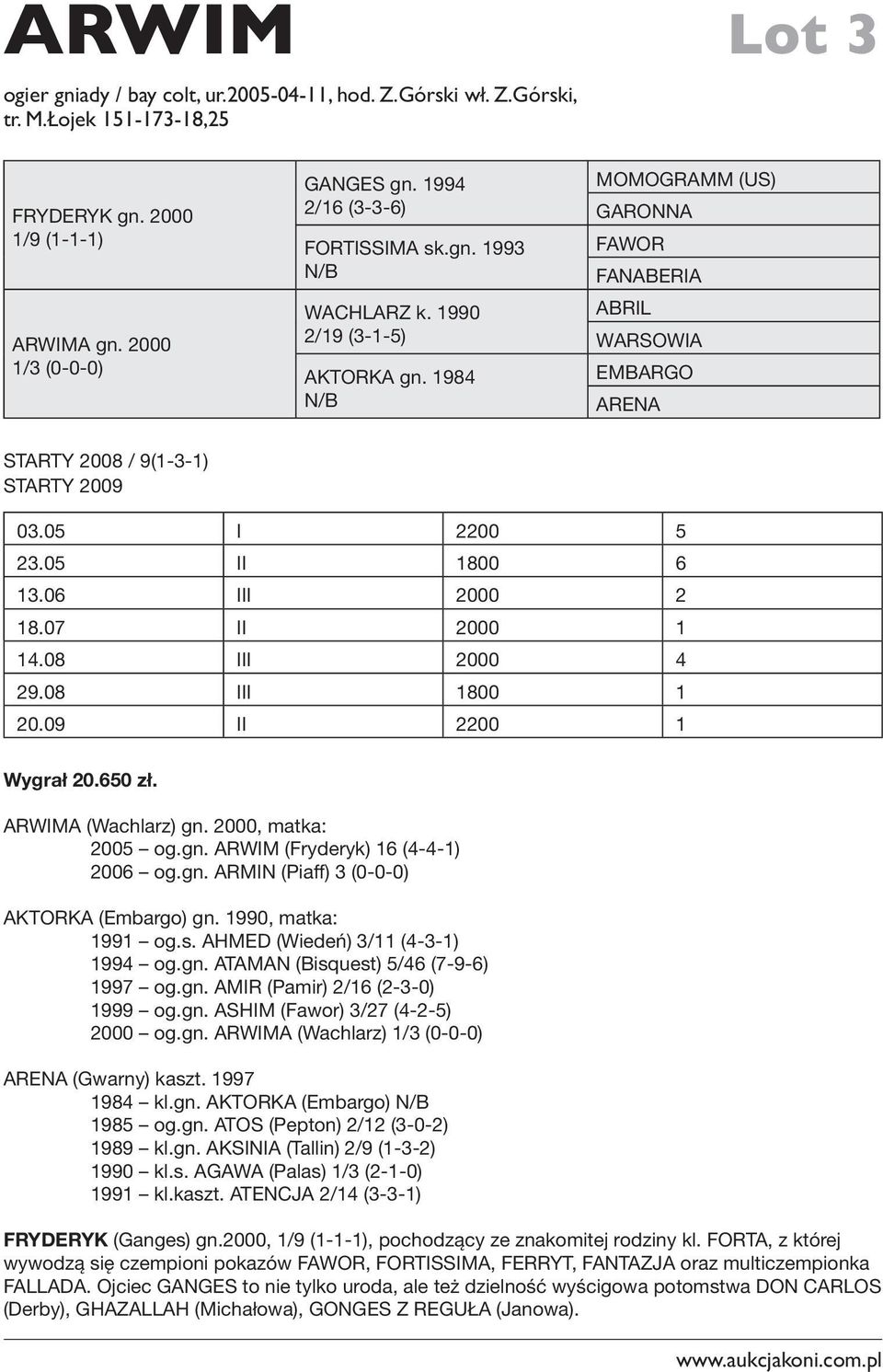 ARWIM

Lot 3

ogier gniady / bay colt, ur.2005-04-11, hod. Z.Górski wł. Z.Górski, tr. M.Łojek 151-173-18,25

| | | |
|---|---|---|
| FRYDERYK gn. 2000 1/9 (1-1-1) | GANGES gn. 1994 2/16 (3-3-6) | MOMOGRAMM (US) |
| | | GARONNA |
| | FORTISSIMA sk.gn. 1993 N/B | FAWOR |
| | | FANABERIA |
| ARWIMA gn. 2000 1/3 (0-0-0) | WACHLARZ k. 1990 2/19 (3-1-5) | ABRIL |
| | | WARSOWIA |
| | AKTORKA gn. 1984 N/B | EMBARGO |
| | | ARENA |

STARTY 2008 / 9(1-3-1)
STARTY 2009

| | | | |
|---|---|---|---|
| 03.05 | I | 2200 | 5 |
| 23.05 | II | 1800 | 6 |
| 13.06 | III | 2000 | 2 |
| 18.07 | II | 2000 | 1 |
| 14.08 | III | 2000 | 4 |
| 29.08 | III | 1800 | 1 |
| 20.09 | II | 2200 | 1 |

Wygrał 20.650 zł.

ARWIMA (Wachlarz) gn. 2000, matka:
2005 – og.gn. ARWIM (Fryderyk) 16 (4-4-1)
2006 – og.gn. ARMIN (Piaff) 3 (0-0-0)

AKTORKA (Embargo) gn. 1990, matka:
1991 – og.s. AHMED (Wiedeń) 3/11 (4-3-1)
1994 – og.gn. ATAMAN (Bisquest) 5/46 (7-9-6)
1997 – og.gn. AMIR (Pamir) 2/16 (2-3-0)
1999 – og.gn. ASHIM (Fawor) 3/27 (4-2-5)
2000 – og.gn. ARWIMA (Wachlarz) 1/3 (0-0-0)

ARENA (Gwarny) kaszt. 1997
1984 – kl.gn. AKTORKA (Embargo) N/B
1985 – og.gn. ATOS (Pepton) 2/12 (3-0-2)
1989 – kl.gn. AKSINIA (Tallin) 2/9 (1-3-2)
1990 – kl.s. AGAWA (Palas) 1/3 (2-1-0)
1991 – kl.kaszt. ATENCJA 2/14 (3-3-1)

FRYDERYK (Ganges) gn.2000, 1/9 (1-1-1), pochodzący ze znakomitej rodziny kl. FORTA, z której wywodzą się czempioni pokazów FAWOR, FORTISSIMA, FERRYT, FANTAZJA oraz multiczempionka FALLADA. Ojciec GANGES to nie tylko uroda, ale też dzielność wyścigowa potomstwa DON CARLOS (Derby), GHAZALLAH (Michałowa), GONGES Z REGUŁA (Janowa).

www.aukcjakoni.com.pl